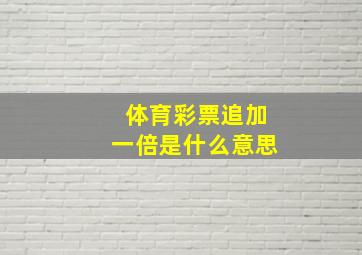 体育彩票追加
一倍是什么意思